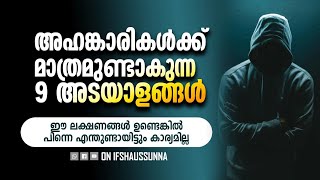 അഹങ്കാരികൾക്ക്
മാത്രമുണ്ടാകുന്ന
9 അടയാളങ്ങൾ

ഈ ലക്ഷണങ്ങൾ ഉണ്ടെങ്കിൽ
പിന്നെ എന്തുണ്ടായിട്ടും കാര്യമില്ല

ON IFSHAUSSUNNA